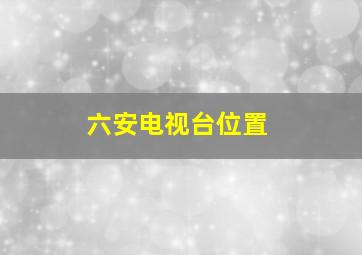 六安电视台位置